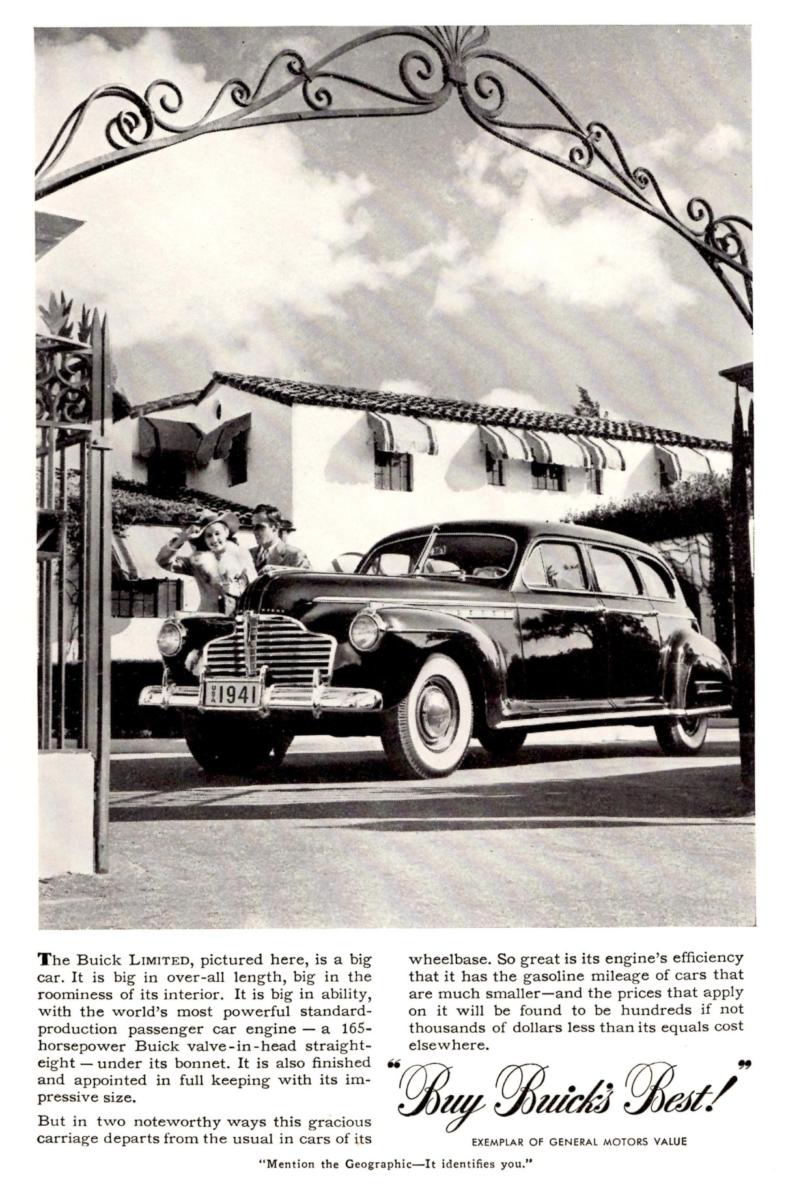 1941

The Buick LIMITED, pictured here, is a big car. It is big in over-all length, big in the roominess of its interior. It is big in ability, with the world's most powerful standard-production passenger car engine — a 165-horsepower Buick valve-in-head straight-eight — under its bonnet. It is also finished and appointed in full keeping with its impressive size.

But in two noteworthy ways this gracious carriage departs from the usual in cars of its wheelbase. So great is its engine's efficiency that it has the gasoline mileage of cars that are much smaller—and the prices that apply on it will be found to be hundreds if not thousands of dollars less than its equals cost elsewhere.

"Buy Buick's Best!"

EXEMPLAR OF GENERAL MOTORS VALUE

"Mention the Geographic—It identifies you."